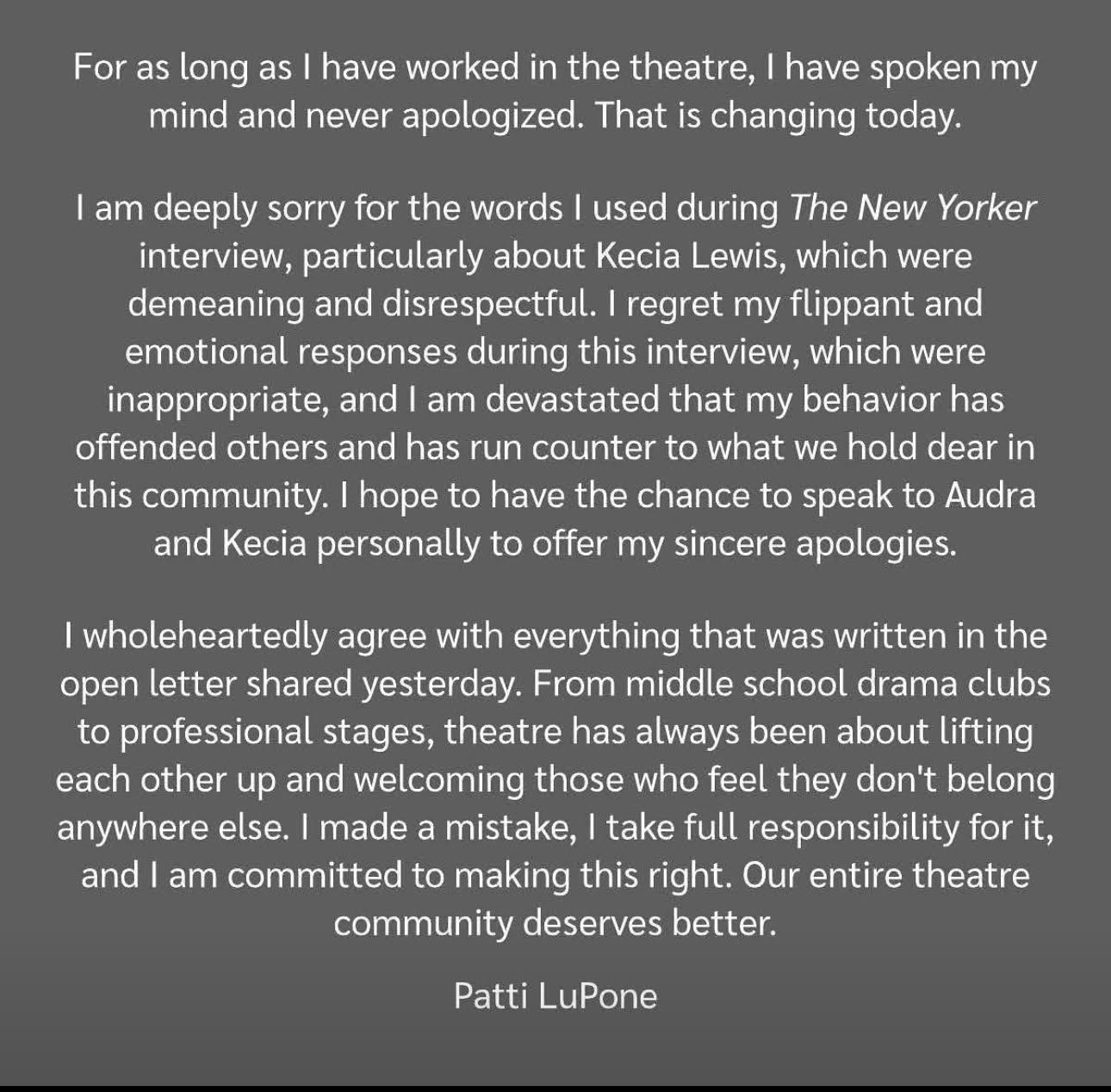 For as long as I have worked in the theatre, I have spoken my mind and never apologized. That is changing today.

I am deeply sorry for the words I used during The New Yorker interview, particularly about Kecia Lewis, which were demeaning and disrespectful. I regret my flippant and emotional responses during this interview, which were inappropriate, and I am devastated that my behavior has offended others and has run counter to what we hold dear in this community. I hope to have the chance to speak to Audra and Kecia personally to offer my sincere apologies.

I wholeheartedly agree with everything that was written in the open letter shared yesterday. From middle school drama clubs to professional stages, theatre has always been about lifting each other up and welcoming those who feel they don't belong anywhere else. I made a mistake, I take full responsibility for it, and I am committed to making this right. Our entire theatre community deserves better.

Patti LuPone